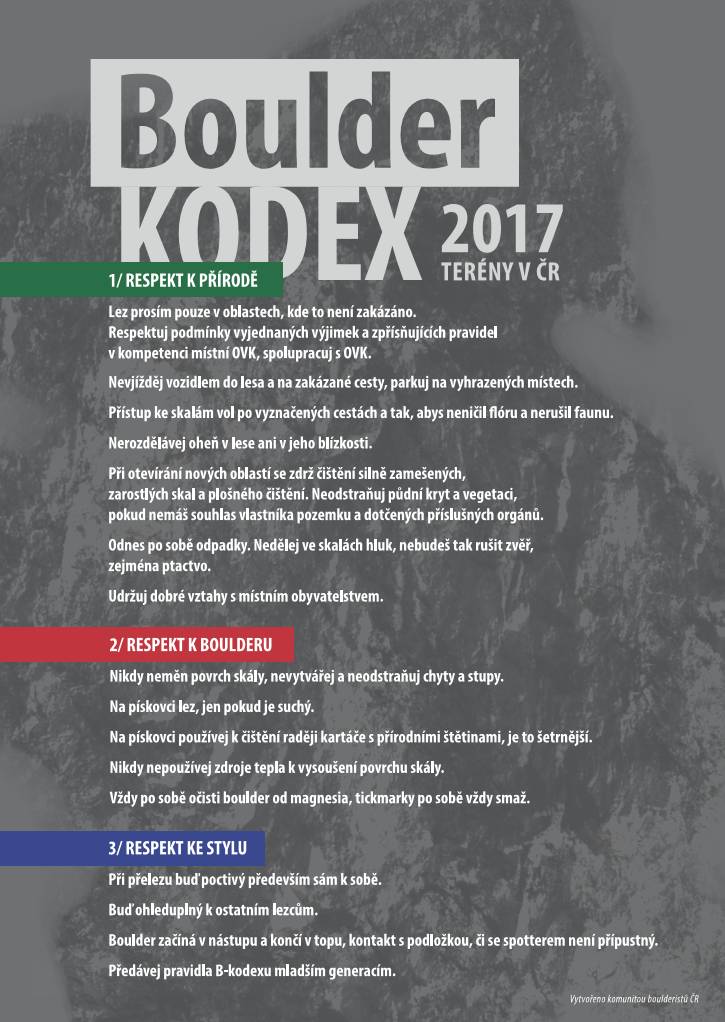 Boulder KODEX 2017
TERÉNY V ČR

1/ RESPEKT K PŘÍRODĚ

Lez prosím pouze v oblastech, kde to není zakázáno. Respektuj podmínky vyjednaných výjimek a zpřísňujících pravidel v kompetenci místní OVK, spolupracuj s OVK.

Nevjížděj vozidlem do lesa a na zakázané cesty, parkuj na vyhrazených místech.

Přístup ke skalám vol po vyznačených cestách a tak, abys neničil flóru a nerušil faunu.

Nerozdělávej oheň v lese ani v jeho blízkosti.

Při otevírání nových oblastí se zdrž čištění silně zamešených, zarostlých skal a plošného čištění. Neodstraňuj půdní kryt a vegetaci, pokud nemáš souhlas vlastníka pozemku a dotčených příslušných orgánů.

Odnes po sobě odpadky. Nedělej ve skalách hluk, nebudeš tak rušit zvěř, zejména ptactvo.

Udržuj dobré vztahy s místním obyvatelstvem.

2/ RESPEKT K BOULDERU

Nikdy neměň povrch skály, nevytvářej a neodstraňuj chyty a stupy.

Na pískovci lez, jen pokud je suchý.

Na pískovci používej k čištění raději kartáče s přírodními štětinami, je to šetrnější.

Nikdy nepoužívej zdroje tepla k vysoušení povrchu skály.

Vždy po sobě očisti boulder od magnesia, tickmarky po sobě vždy smaž.

3/ RESPEKT KE STYLU

Při přelezu buď poctivý především sám k sobě.

Buď ohleduplný k ostatním lezcům.

Boulder začíná v nástupu a končí v topu, kontakt s podložkou, či se spotterem není přípustný.

Předávej pravidla B-kodexu mladším generacím.

Vytvořeno komunitou boulderistů ČR